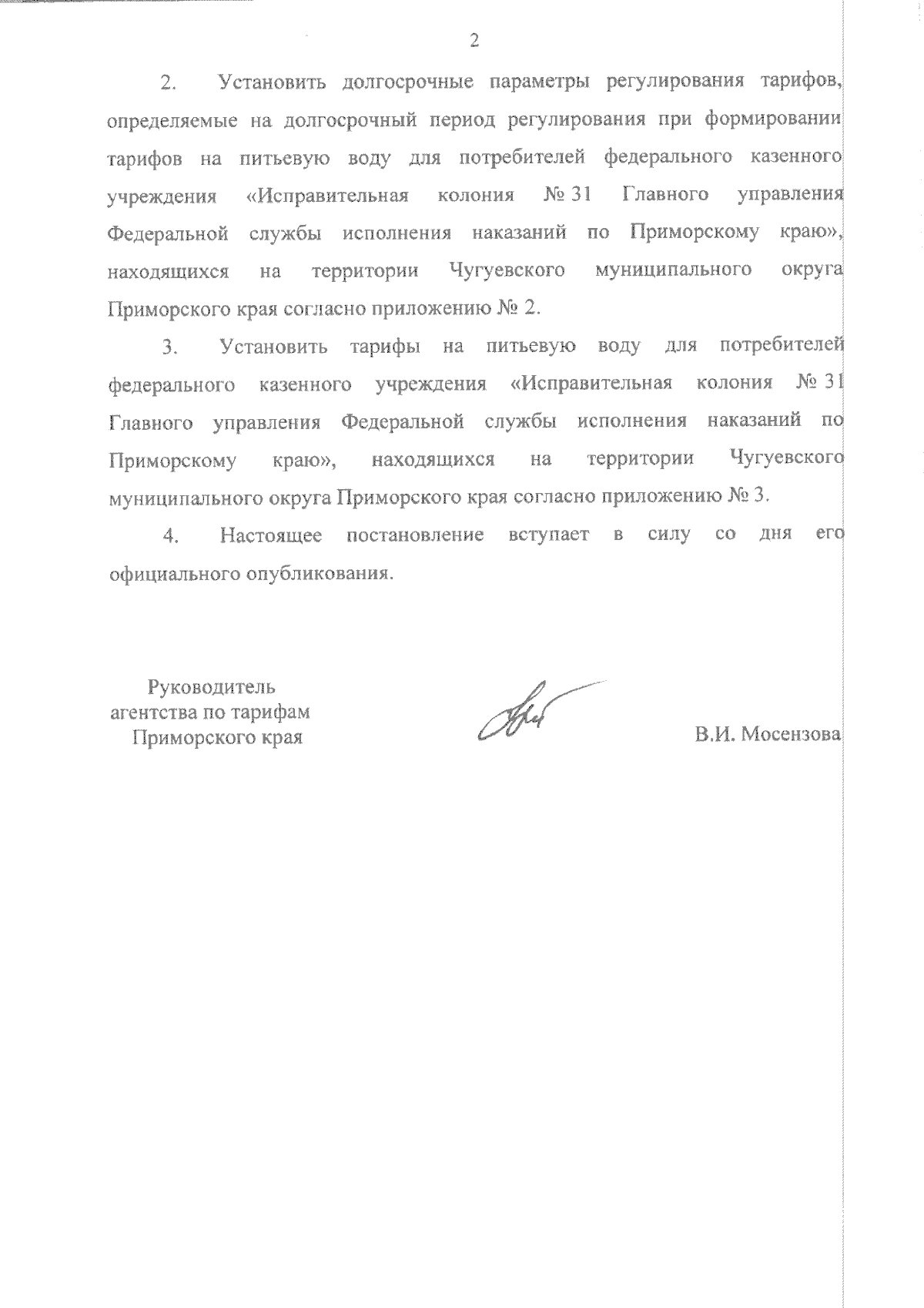 2

2. Установить долгосрочные параметры регулирования тарифов, определяемые на долгосрочный период регулирования при формировании тарифов на питьевую воду для потребителей федерального казенного учреждения «Исправительная колония № 31 Главного управления Федеральной службы исполнения наказаний по Приморскому краю», находящихся на территории Чугуевского муниципального округа Приморского края согласно приложению № 2.

3. Установить тарифы на питьевую воду для потребителей федерального казенного учреждения «Исправительная колония № 31 Главного управления Федеральной службы исполнения наказаний по Приморскому краю», находящихся на территории Чугуевского муниципального округа Приморского края согласно приложению № 3.

4. Настоящее постановление вступает в силу со дня его официального опубликования.

Руководитель агентства по тарифам Приморского края

В.И. Мосензова